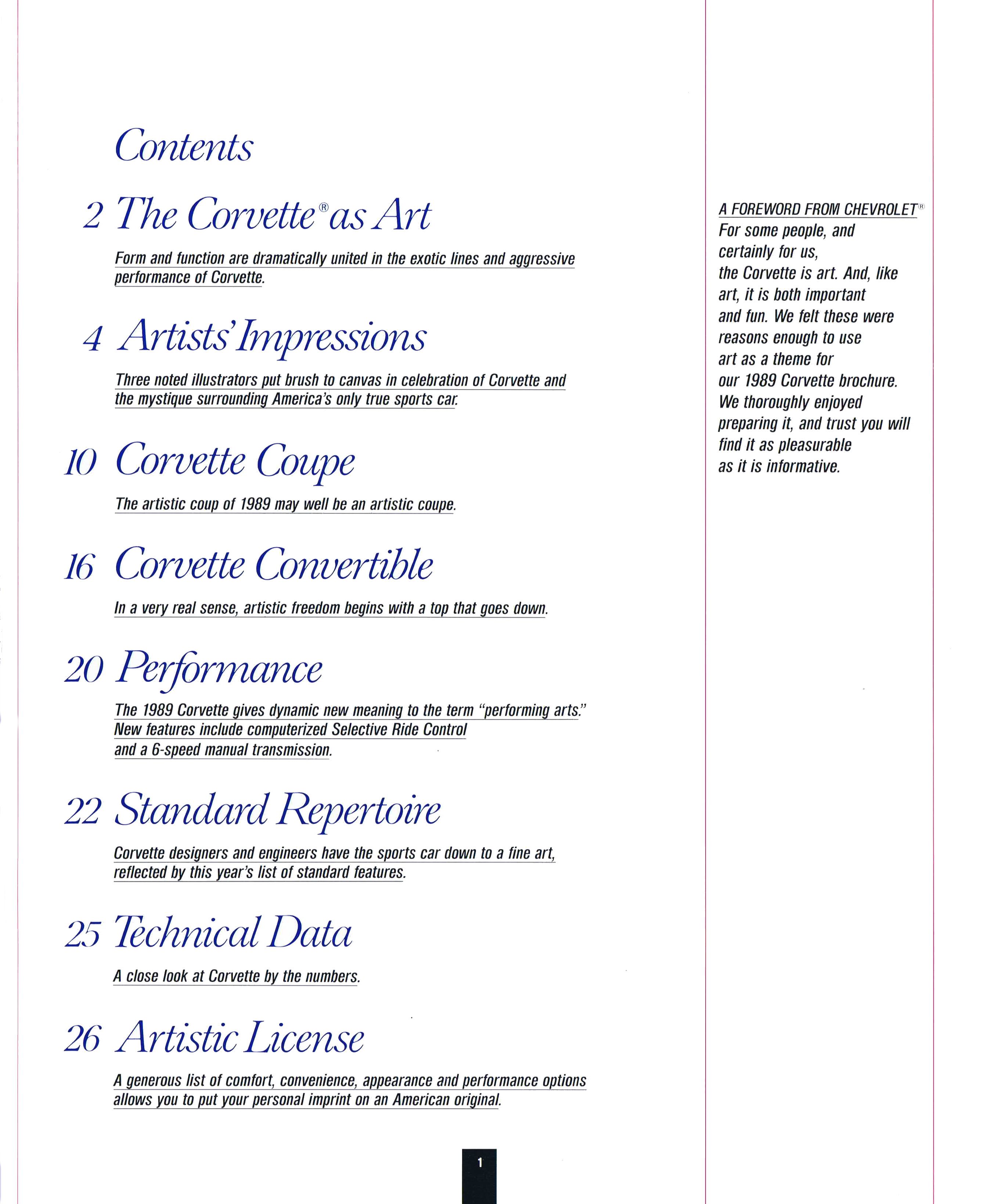 Contents

2 The Corvette® as Art

Form and function are dramatically united in the exotic lines and aggressive performance of Corvette.

4 Artists' Impressions

Three noted illustrators put brush to canvas in celebration of Corvette and the mystique surrounding America's only true sports car.

10 Corvette Coupe

The artistic coup of 1989 may well be an artistic coupe.

16 Corvette Convertible

In a very real sense, artistic freedom begins with a top that goes down.

20 Performance

The 1989 Corvette gives dynamic new meaning to the term "performing arts." New features include computerized Selective Ride Control and a 6-speed manual transmission.

22 Standard Repertoire

Corvette designers and engineers have the sports car down to a fine art, reflected by this year's list of standard features.

25 Technical Data

A close look at Corvette by the numbers.

26 Artistic License

A generous list of comfort, convenience, appearance and performance options allows you to put your personal imprint on an American original.

1

A FOREWORD FROM CHEVROLET®
For some people, and certainly for us, the Corvette is art. And, like art, it is both important and fun. We felt these were reasons enough to use art as a theme for our 1989 Corvette brochure. We thoroughly enjoyed preparing it, and trust you will find it as pleasurable as it is informative.